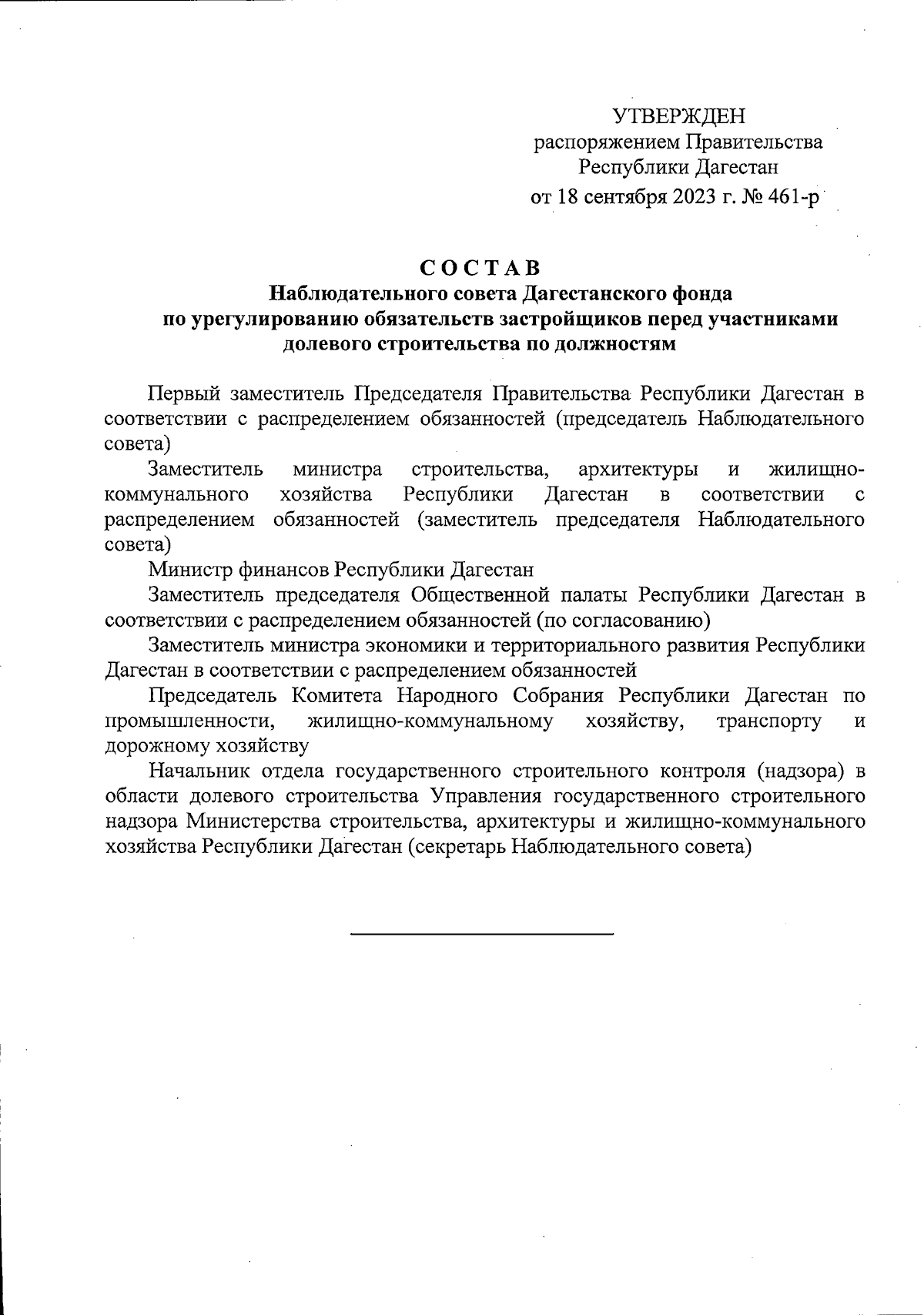 УТВЕРЖДЕН
распоряжением Правительства
Республики Дагестан
от 18 сентября 2023 г. № 461-р

СОСТАВ
Наблюдательного совета Дагестанского фонда по урегулированию обязательств застройщиков перед участниками долевого строительства по должностям

Первый заместитель Председателя Правительства Республики Дагестан в соответствии с распределением обязанностей (председатель Наблюдательного совета)

Заместитель министра строительства, архитектуры и жилищно-коммунального хозяйства Республики Дагестан в соответствии с распределением обязанностей (заместитель председателя Наблюдательного совета)

Министр финансов Республики Дагестан

Заместитель председателя Общественной палаты Республики Дагестан в соответствии с распределением обязанностей (по согласованию)

Заместитель министра экономики и территориального развития Республики Дагестан в соответствии с распределением обязанностей

Председатель Комитета Народного Собрания Республики Дагестан по промышленности, жилищно-коммунальному хозяйству, транспорту и дорожному хозяйству

Начальник отдела государственного строительного контроля (надзора) в области долевого строительства Управления государственного строительного надзора Министерства строительства, архитектуры и жилищно-коммунального хозяйства Республики Дагестан (секретарь Наблюдательного совета)